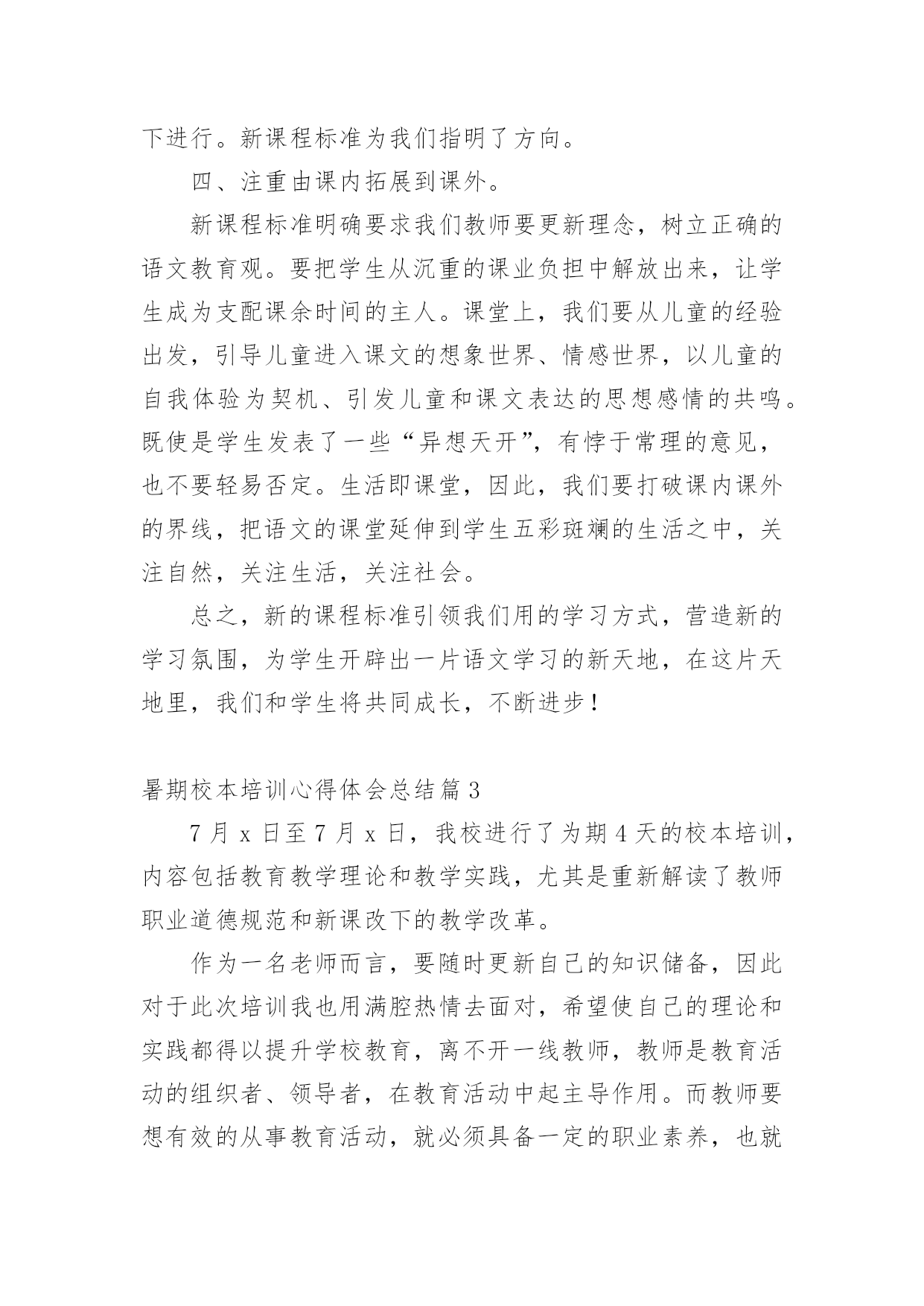 下进行。新课程标准为我们指明了方向。

四、注重由课内拓展到课外。

新课程标准明确要求我们教师要更新理念，树立正确的语文教育观。要把学生从沉重的课业负担中解放出来，让学生成为支配课余时间的主人。课堂上，我们要从儿童的经验出发，引导儿童进入课文的想象世界、情感世界，以儿童的自我体验为契机、引发儿童和课文表达的思想感情的共鸣。既使是学生发表了一些“异想天开”，有悖于常理的意见，也不要轻易否定。生活即课堂，因此，我们要打破课内课外的界线，把语文的课堂延伸到学生五彩斑斓的生活之中，关注自然，关注生活，关注社会。

总之，新的课程标准引领我们用的学习方式，营造新的学习氛围，为学生开辟出一片语文学习的新天地，在这片天地里，我们和学生将共同成长，不断进步！

暑期校本培训心得体会总结篇 3

7 月 x 日至 7 月 x 日，我校进行了为期 4 天的校本培训，内容包括教育教学理论和教学实践，尤其是重新解读了教师职业道德规范和新课改下的教学改革。

作为一名老师而言，要随时更新自己的知识储备，因此对于此次培训我也用满腔热情去面对，希望使自己的理论和实践都得以提升学校教育，离不开一线教师，教师是教育活动的组织者、领导者，在教育活动中起主导作用。而教师要想有效的从事教育活动，就必须具备一定的职业素养，也就